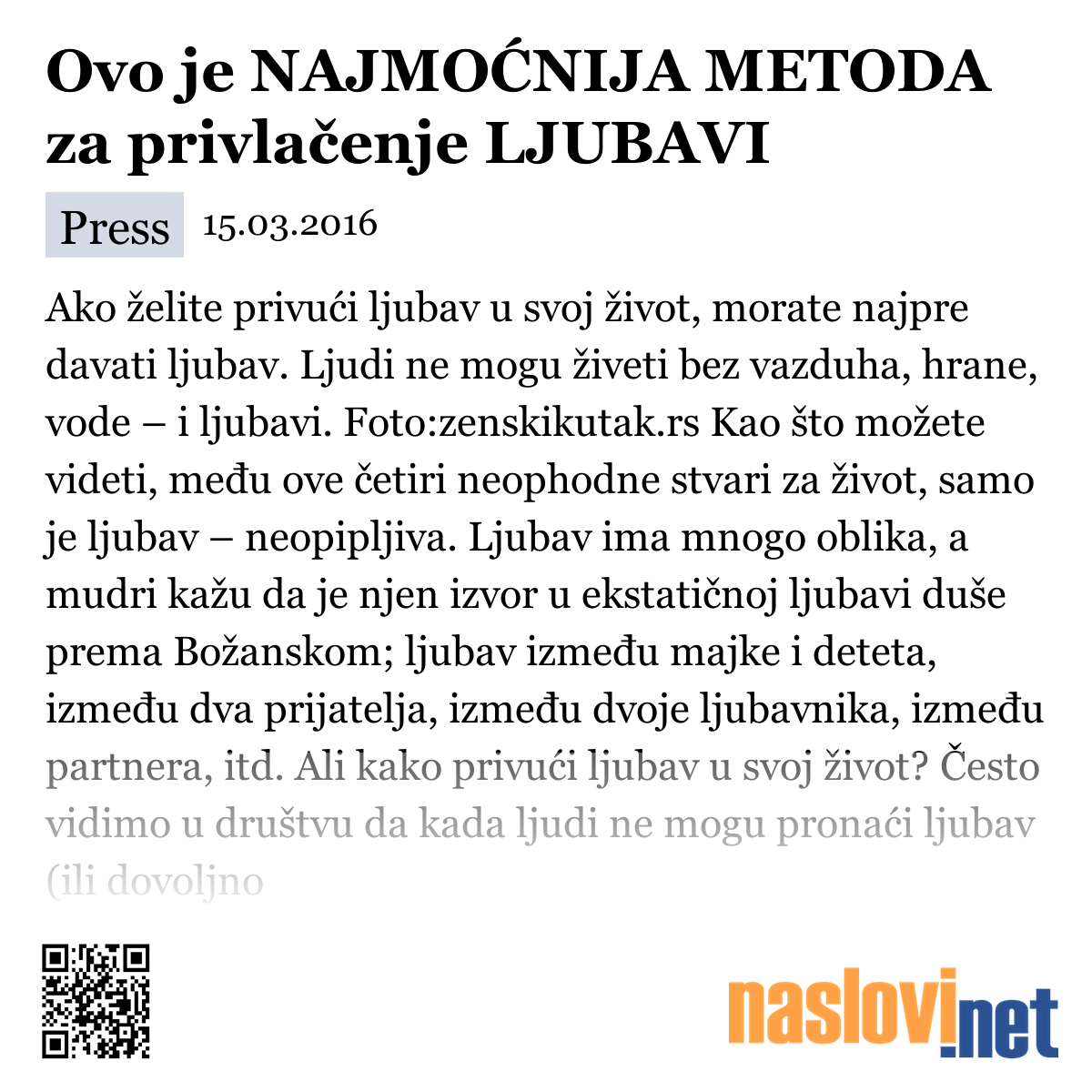 Ovo je NAJMOĆNIJA METODA za privlačenje LJUBAVI

Press 15.03.2016

Ako želite privući ljubav u svoj život, morate najpre davati ljubav. Ljudi ne mogu živeti bez vazduha, hrane, vode – i ljubavi. Foto:zenskikutak.rs Kao što možete videti, među ove četiri neophodne stvari za život, samo je ljubav – neopipljiva. Ljubav ima mnogo oblika, a mudri kažu da je njen izvor u ekstatičnoj ljubavi duše prema Božanskom; ljubav između majke i deteta, između dva prijatelja, između dvoje ljubavnika, između partnera, itd. Ali kako privući ljubav u svoj život? Često vidimo u društvu da kada ljudi ne mogu pronaći ljubav (ili dovoljno

naslovi.net